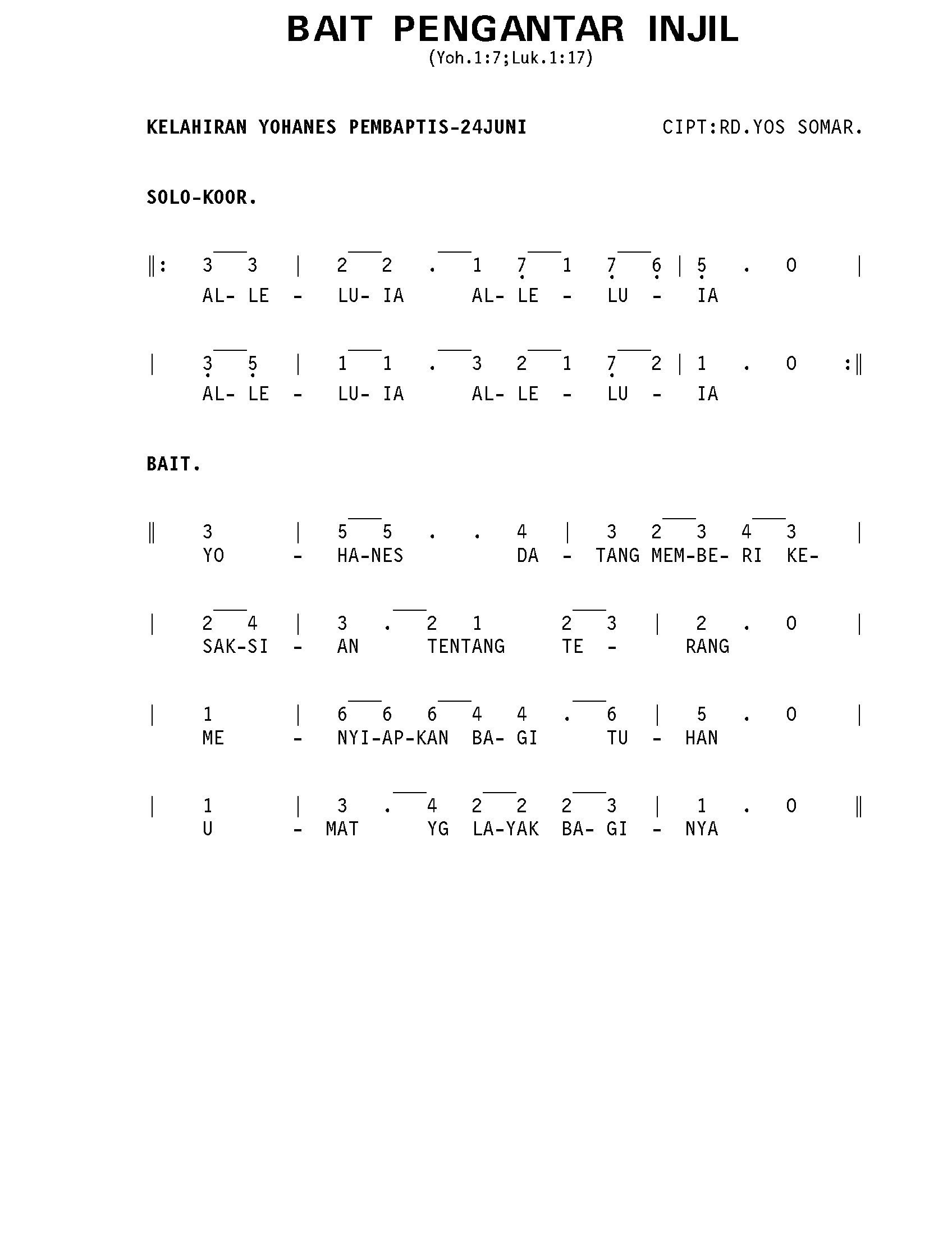 BAIT PENGANTAR INJIL
(Yoh.1:7;Luk.1:17)

KELAHIRAN YOHANES PEMBAPTIS-24JUNI CIPT:RD.YOS SOMAR.

SOLO-KOOR.

‖: 3 3 | 2 2 . 1 7 1 7 6 | 5 . 0 |
AL- LE - LU- IA AL- LE - LU - IA

| 3 5 | 1 1 . 3 2 1 7 2 | 1 . 0 :‖
AL- LE - LU- IA AL- LE - LU - IA

BAIT.

‖ 3 | 5 5 . . 4 | 3 2 3 4 3 |
YO - HA-NES DA - TANG MEM-BE- RI KE-

| 2 4 | 3 . 2 1 2 3 | 2 . 0 |
SAK-SI - AN TENTANG TE - RANG

| 1 | 6 6 6 4 4 . 6 | 5 . 0 |
ME - NYI-AP-KAN BA- GI TU - HAN

| 1 | 3 . 4 2 2 2 3 | 1 . 0 ‖
U - MAT YG LA-YAK BA- GI - NYA